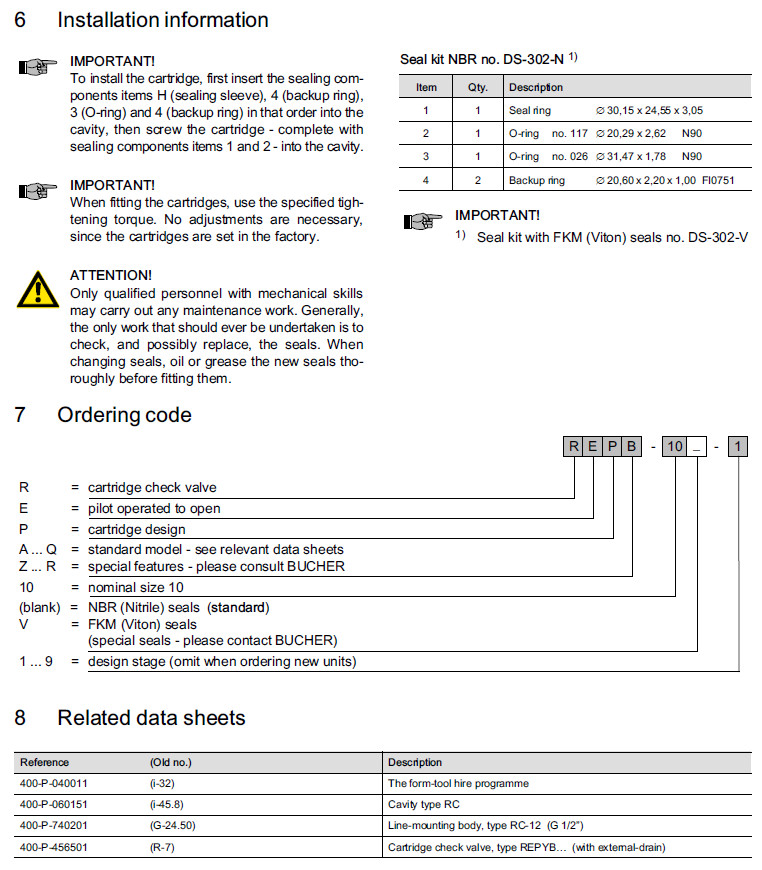 6 Installation information

IMPORTANT!
To install the cartridge, first insert the sealing components items H (sealing sleeve), 4 (backup ring), 3 (O-ring) and 4 (backup ring) in that order into the cavity, then screw the cartridge - complete with sealing components items 1 and 2 - into the cavity.

IMPORTANT!
When fitting the cartridges, use the specified tightening torque. No adjustments are necessary, since the cartridges are set in the factory.

ATTENTION!
Only qualified personnel with mechanical skills may carry out any maintenance work. Generally, the only work that should ever be undertaken is to check, and possibly replace, the seals. When changing seals, oil or grease the new seals thoroughly before fitting them.

Seal kit NBR no. DS-302-N $^{1)}$

| Item | Qty. | Description |
|---|---|---|
| 1 | 1 | Seal ring ∅ 30,15 x 24,55 x 3,05 |
| 2 | 1 | O-ring no. 117 ∅ 20,29 x 2,62 N90 |
| 3 | 1 | O-ring no. 026 ∅ 31,47 x 1,78 N90 |
| 4 | 2 | Backup ring ∅ 20,60 x 2,20 x 1,00 FI0751 |

IMPORTANT!
$^{1)}$ Seal kit with FKM (Viton) seals no. DS-302-V

7 Ordering code

R E P B - 10 _ - 1

R = cartridge check valve
E = pilot operated to open
P = cartridge design
A ... Q = standard model - see relevant data sheets
Z ... R = special features - please consult BUCHER
10 = nominal size 10
(blank) = NBR (Nitrile) seals (standard)
V = FKM (Viton) seals
(special seals - please contact BUCHER)
1 ... 9 = design stage (omit when ordering new units)

8 Related data sheets

| Reference | (Old no.) | Description |
|---|---|---|
| 400-P-040011 | (i-32) | The form-tool hire programme |
| 400-P-060151 | (i-45.8) | Cavity type RC |
| 400-P-740201 | (G-24.50) | Line-mounting body, type RC-12 (G 1/2") |
| 400-P-456501 | (R-7) | Cartridge check valve, type REPYB... (with external-drain) |